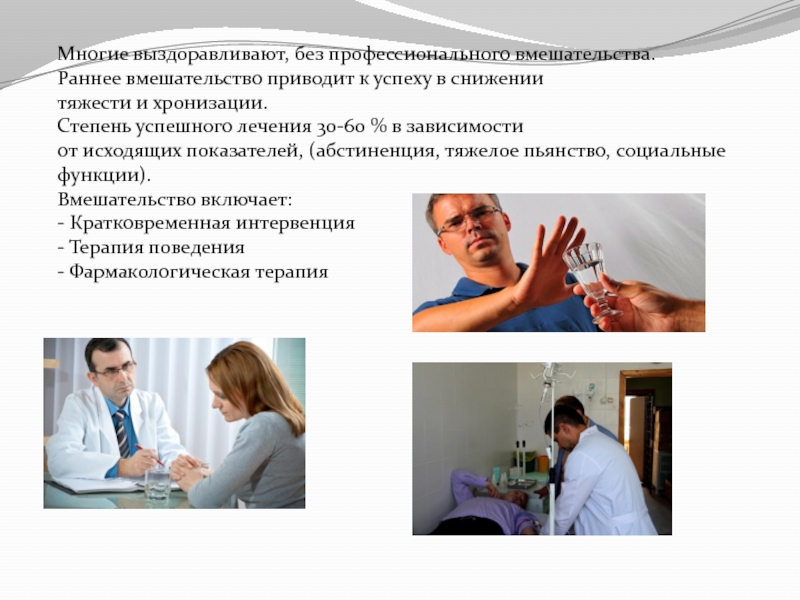 Многие выздоравливают, без профессионального вмешательства.
Раннее вмешательство приводит к успеху в снижении тяжести и хронизации.
Степень успешного лечения 30-60 % в зависимости от исходящих показателей, (абстиненция, тяжелое пьянство, социальные функции).
Вмешательство включает:
- Кратковременная интервенция
- Терапия поведения
- Фармакологическая терапия